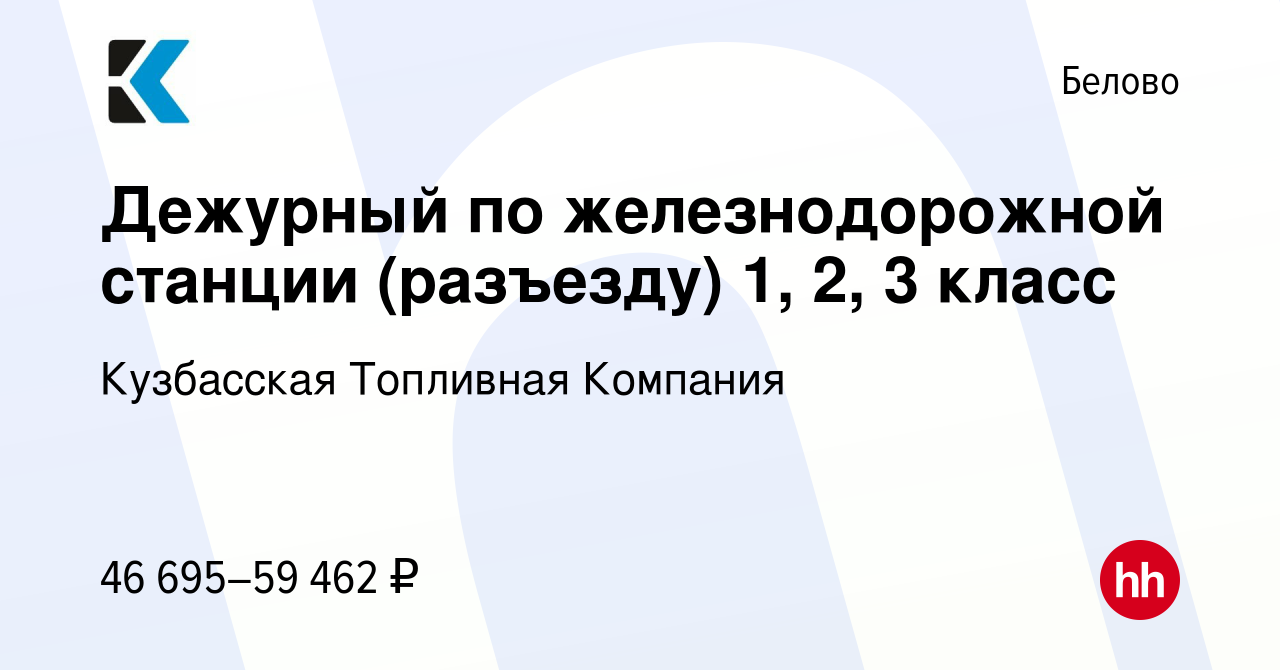 Белово

Дежурный по железнодорожной станции (разъезду) 1, 2, 3 класс

Кузбасская Топливная Компания

46 695–59 462 ₽

hh